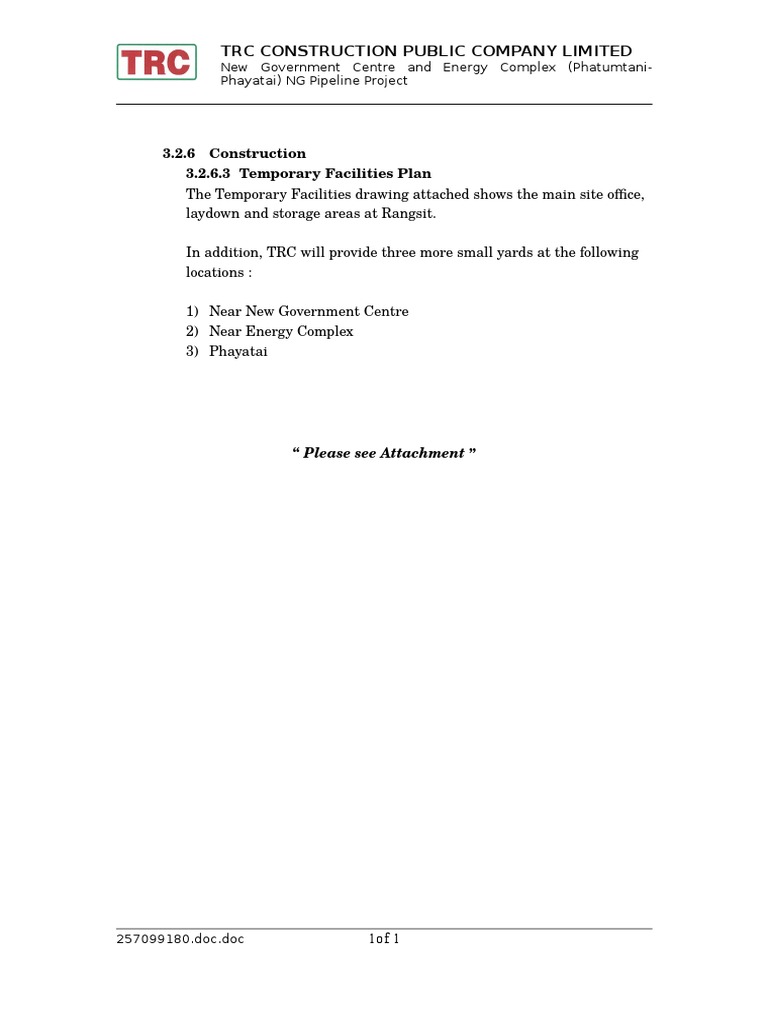 TRC

TRC CONSTRUCTION PUBLIC COMPANY LIMITED
New Government Centre and Energy Complex (Phatumtani-Phayatai) NG Pipeline Project

3.2.6 Construction
3.2.6.3 Temporary Facilities Plan

The Temporary Facilities drawing attached shows the main site office, laydown and storage areas at Rangsit.

In addition, TRC will provide three more small yards at the following locations :

1) Near New Government Centre
2) Near Energy Complex
3) Phayatai

" Please see Attachment "

257099180.doc.doc 1of 1